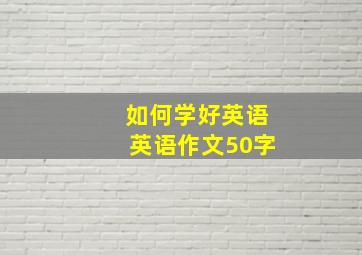 如何学好英语
英语作文50字